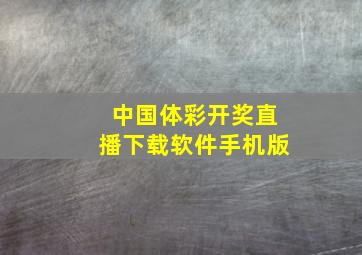 中国体彩开奖直播下载软件手机版